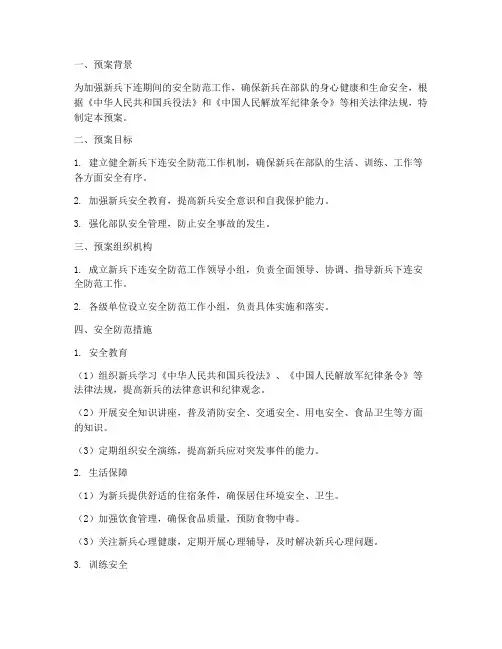 一、预案背景

为加强新兵下连期间的安全防范工作，确保新兵在部队的身心健康和生命安全，根据《中华人民共和国兵役法》和《中国人民解放军纪律条令》等相关法律法规，特制定本预案。

二、预案目标

1. 建立健全新兵下连安全防范工作机制，确保新兵在部队的生活、训练、工作等各方面安全有序。

2. 加强新兵安全教育，提高新兵安全意识和自我保护能力。

3. 强化部队安全管理，防止安全事故的发生。

三、预案组织机构

1. 成立新兵下连安全防范工作领导小组，负责全面领导、协调、指导新兵下连安全防范工作。

2. 各级单位设立安全防范工作小组，负责具体实施和落实。

四、安全防范措施

1. 安全教育

（1）组织新兵学习《中华人民共和国兵役法》、《中国人民解放军纪律条令》等法律法规，提高新兵的法律意识和纪律观念。

（2）开展安全知识讲座，普及消防安全、交通安全、用电安全、食品卫生等方面的知识。

（3）定期组织安全演练，提高新兵应对突发事件的能力。

2. 生活保障

（1）为新兵提供舒适的住宿条件，确保居住环境安全、卫生。

（2）加强饮食管理，确保食品质量，预防食物中毒。

（3）关注新兵心理健康，定期开展心理辅导，及时解决新兵心理问题。

3. 训练安全